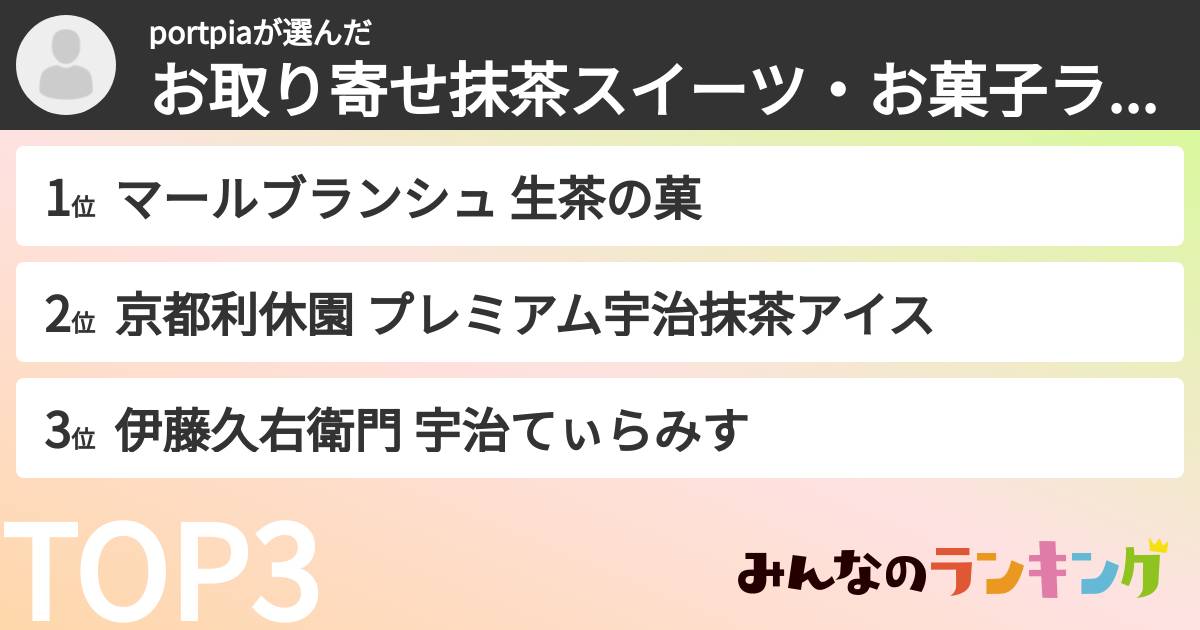 portpiaが選んだ
お取り寄せ抹茶スイーツ・お菓子ラ...

1位 マールブランシュ 生茶の菓

2位 京都利休園 プレミアム宇治抹茶アイス

3位 伊藤久右衛門 宇治てぃらみす

TOP3

みんなのランキング